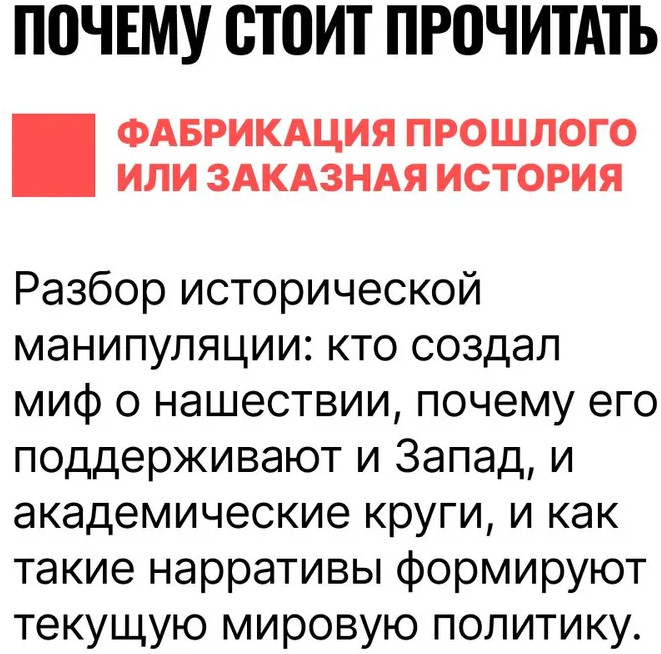 ПОЧЕМУ СТОИТ ПРОЧИТАТЬ

ФАБРИКАЦИЯ ПРОШЛОГО
ИЛИ ЗАКАЗНАЯ ИСТОРИЯ

Разбор исторической манипуляции: кто создал миф о нашествии, почему его поддерживают и Запад, и академические круги, и как такие нарративы формируют текущую мировую политику.